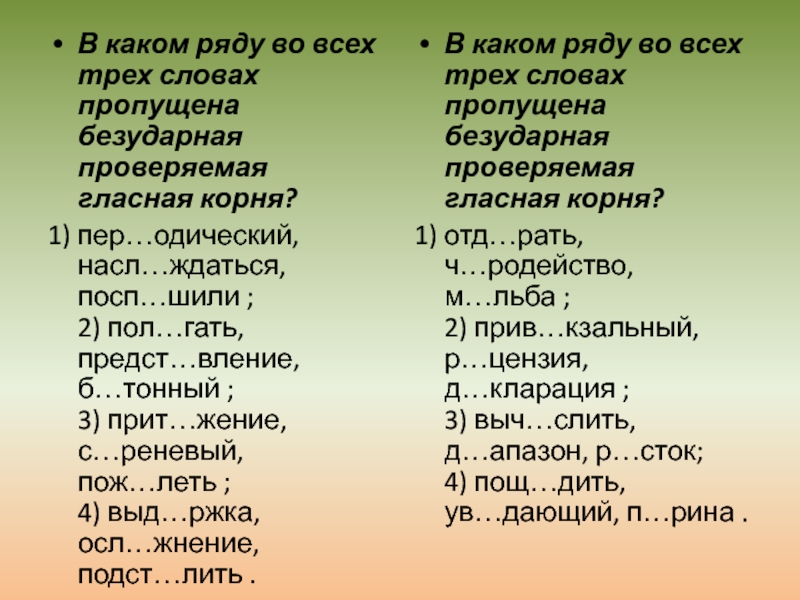 • В каком ряду во всех трех словах пропущена безударная проверяемая гласная корня?

1) пер…одический, насл…ждаться, посп…шили ;
2) пол…гать, предст…вление, б…тонный ;
3) прит…жение, с…реневый, пож…леть ;
4) выд…ржка, осл…жнение, подст…лить .

• В каком ряду во всех трех словах пропущена безударная проверяемая гласная корня?

1) отд…рать, ч…родейство, м…льба ;
2) прив…кзальный, р…цензия, д…кларация ;
3) выч…слить, д…апазон, р…сток;
4) пощ…дить, ув…дающий, п…рина .